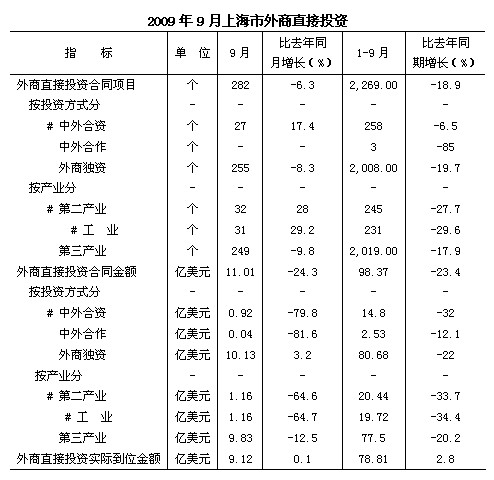 2009 年 9 月上海市外商直接投资

| 指　标 | 单　位 | 9 月 | 比去年同月增长（%） | 1-9 月 | 比去年同期增长（%） |
|---|---|---|---|---|---|
| 外商直接投资合同项目 | 个 | 282 | -6.3 | 2,269.00 | -18.9 |
| 按投资方式分 | - | - | - | - | - |
| # 中外合资 | 个 | 27 | 17.4 | 258 | -6.5 |
| 中外合作 | 个 | - | - | 3 | -85 |
| 外商独资 | 个 | 255 | -8.3 | 2,008.00 | -19.7 |
| 按产业分 | - | - | - | - | - |
| # 第二产业 | 个 | 32 | 28 | 245 | -27.7 |
| # 工　业 | 个 | 31 | 29.2 | 231 | -29.6 |
| 第三产业 | 个 | 249 | -9.8 | 2,019.00 | -17.9 |
| 外商直接投资合同金额 | 亿美元 | 11.01 | -24.3 | 98.37 | -23.4 |
| 按投资方式分 | - | - | - | - | - |
| # 中外合资 | 亿美元 | 0.92 | -79.8 | 14.8 | -32 |
| 中外合作 | 亿美元 | 0.04 | -81.6 | 2.53 | -12.1 |
| 外商独资 | 亿美元 | 10.13 | 3.2 | 80.68 | -22 |
| 按产业分 | - | - | - | - | - |
| # 第二产业 | 亿美元 | 1.16 | -64.6 | 20.44 | -33.7 |
| # 工　业 | 亿美元 | 1.16 | -64.7 | 19.72 | -34.4 |
| 第三产业 | 亿美元 | 9.83 | -12.5 | 77.5 | -20.2 |
| 外商直接投资实际到位金额 | 亿美元 | 9.12 | 0.1 | 78.81 | 2.8 |